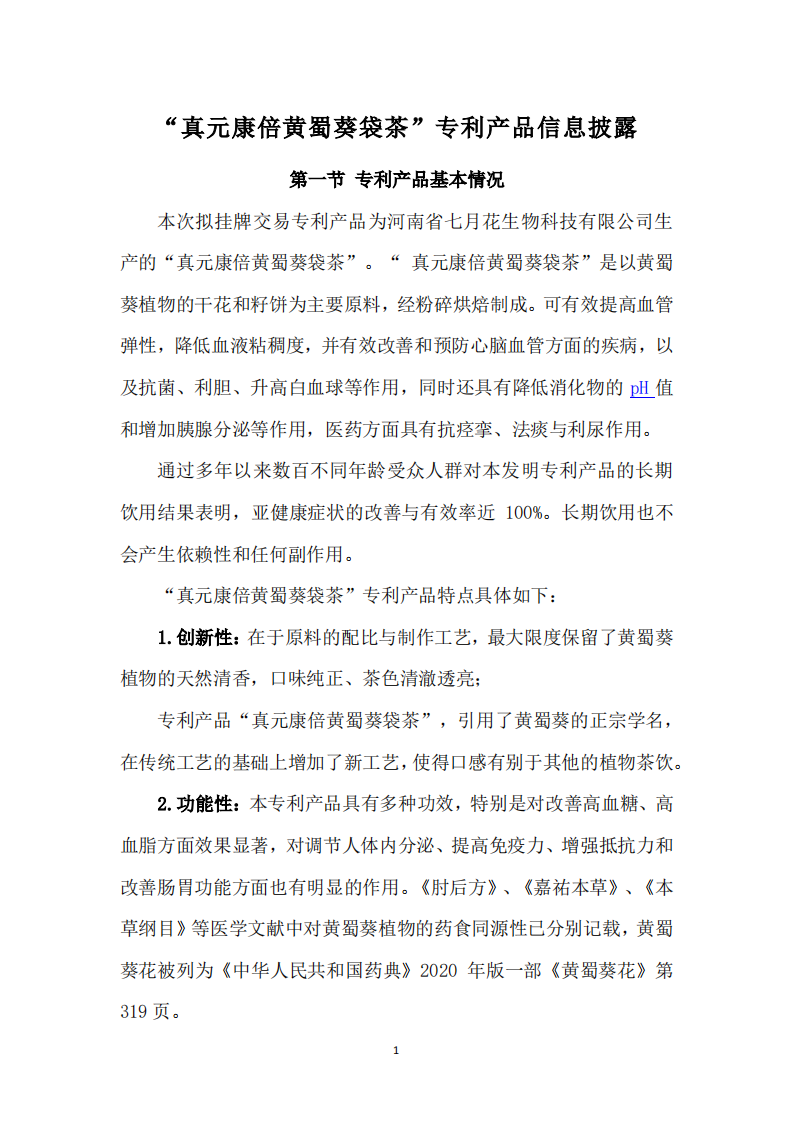 “真元康倍黄蜀葵袋茶”专利产品信息披露

第一节 专利产品基本情况

本次拟挂牌交易专利产品为河南省七月花生物科技有限公司生产的“真元康倍黄蜀葵袋茶”。“ 真元康倍黄蜀葵袋茶”是以黄蜀葵植物的干花和籽饼为主要原料，经粉碎烘焙制成。可有效提高血管弹性，降低血液粘稠度，并有效改善和预防心脑血管方面的疾病，以及抗菌、利胆、升高白血球等作用，同时还具有降低消化物的 pH 值和增加胰腺分泌等作用，医药方面具有抗痉挛、法痰与利尿作用。

通过多年以来数百不同年龄受众人群对本发明专利产品的长期饮用结果表明，亚健康症状的改善与有效率近 100%。长期饮用也不会产生依赖性和任何副作用。

“真元康倍黄蜀葵袋茶”专利产品特点具体如下：

1.创新性：在于原料的配比与制作工艺，最大限度保留了黄蜀葵植物的天然清香，口味纯正、茶色清澈透亮；

专利产品“真元康倍黄蜀葵袋茶”，引用了黄蜀葵的正宗学名，在传统工艺的基础上增加了新工艺，使得口感有别于其他的植物茶饮。

2.功能性：本专利产品具有多种功效，特别是对改善高血糖、高血脂方面效果显著，对调节人体内分泌、提高免疫力、增强抵抗力和改善肠胃功能方面也有明显的作用。《肘后方》、《嘉祐本草》、《本草纲目》等医学文献中对黄蜀葵植物的药食同源性已分别记载，黄蜀葵花被列为《中华人民共和国药典》2020 年版一部《黄蜀葵花》第 319 页。

1